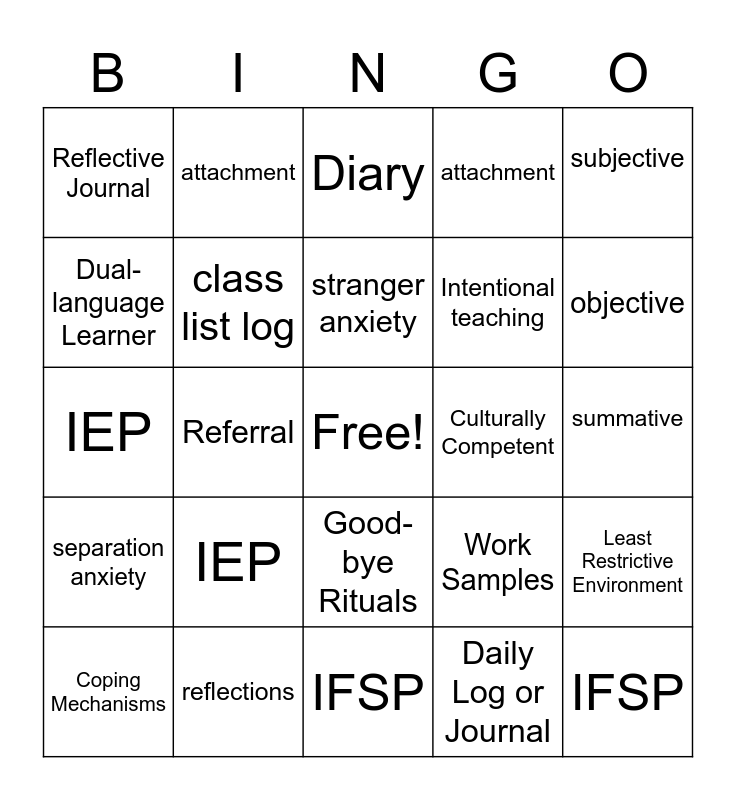 | B | I | N | G | O |
|---|---|---|---|---|
| Reflective Journal | attachment | Diary | attachment | subjective |
| Dual-language Learner | class list log | stranger anxiety | Intentional teaching | objective |
| IEP | Referral | Free! | Culturally Competent | summative |
| separation anxiety | IEP | Good-bye Rituals | Work Samples | Least Restrictive Environment |
| Coping Mechanisms | reflections | IFSP | Daily Log or Journal | IFSP |